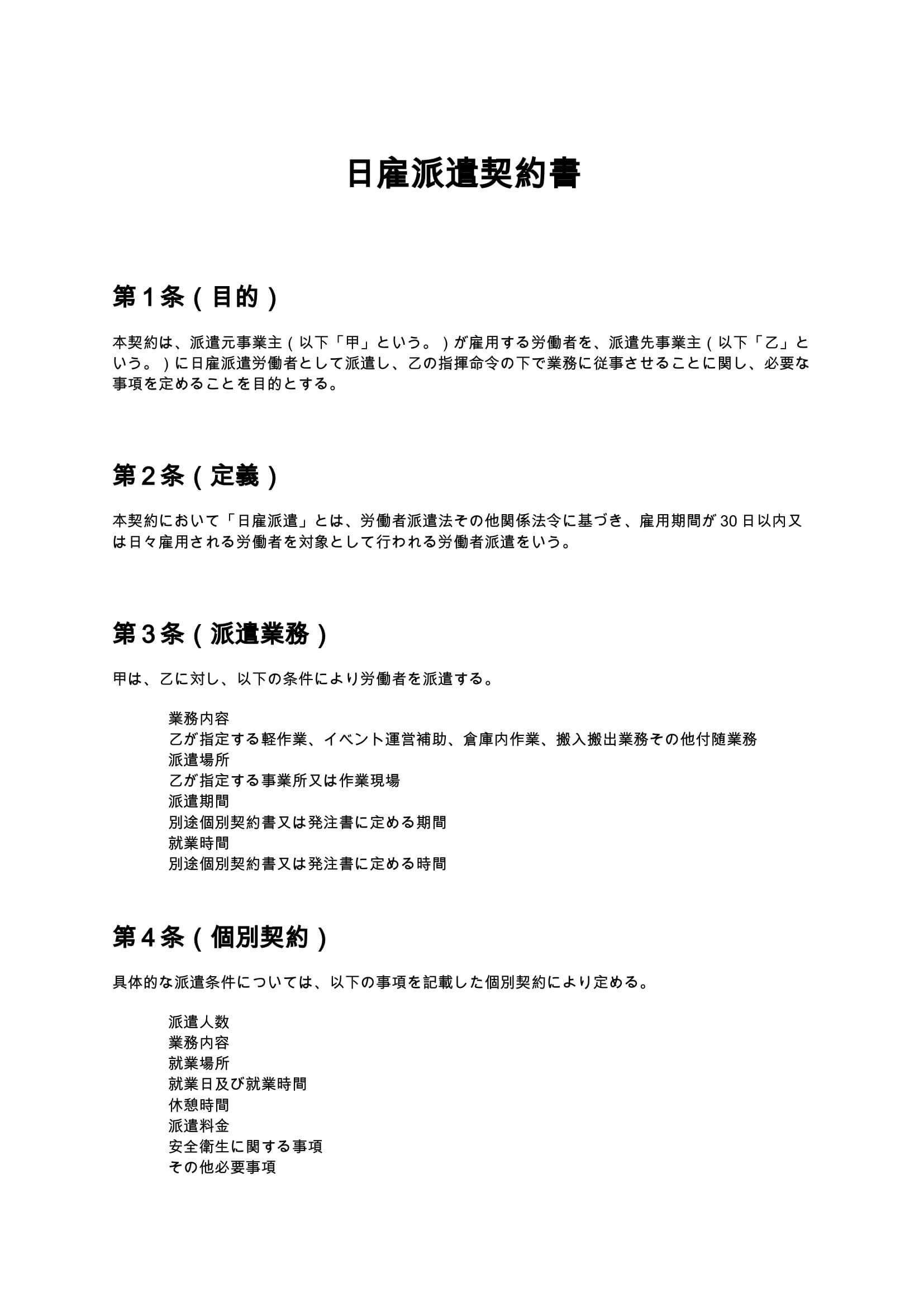 日雇派遣契約書

第1条（目的）

本契約は、派遣元事業主（以下「甲」という。）が雇用する労働者を、派遣先事業主（以下「乙」という。）に日雇派遣労働者として派遣し、乙の指揮命令の下で業務に従事させることに関し、必要な事項を定めることを目的とする。

第2条（定義）

本契約において「日雇派遣」とは、労働者派遣法その他関係法令に基づき、雇用期間が30日以内又は日々雇用される労働者を対象として行われる労働者派遣をいう。

第3条（派遣業務）

甲は、乙に対し、以下の条件により労働者を派遣する。

業務内容
乙が指定する軽作業、イベント運営補助、倉庫内作業、搬入搬出業務その他付随業務
派遣場所
乙が指定する事業所又は作業現場
派遣期間
別途個別契約書又は発注書に定める期間
就業時間
別途個別契約書又は発注書に定める時間

第4条（個別契約）

具体的な派遣条件については、以下の事項を記載した個別契約により定める。

派遣人数
業務内容
就業場所
就業日及び就業時間
休憩時間
派遣料金
安全衛生に関する事項
その他必要事項